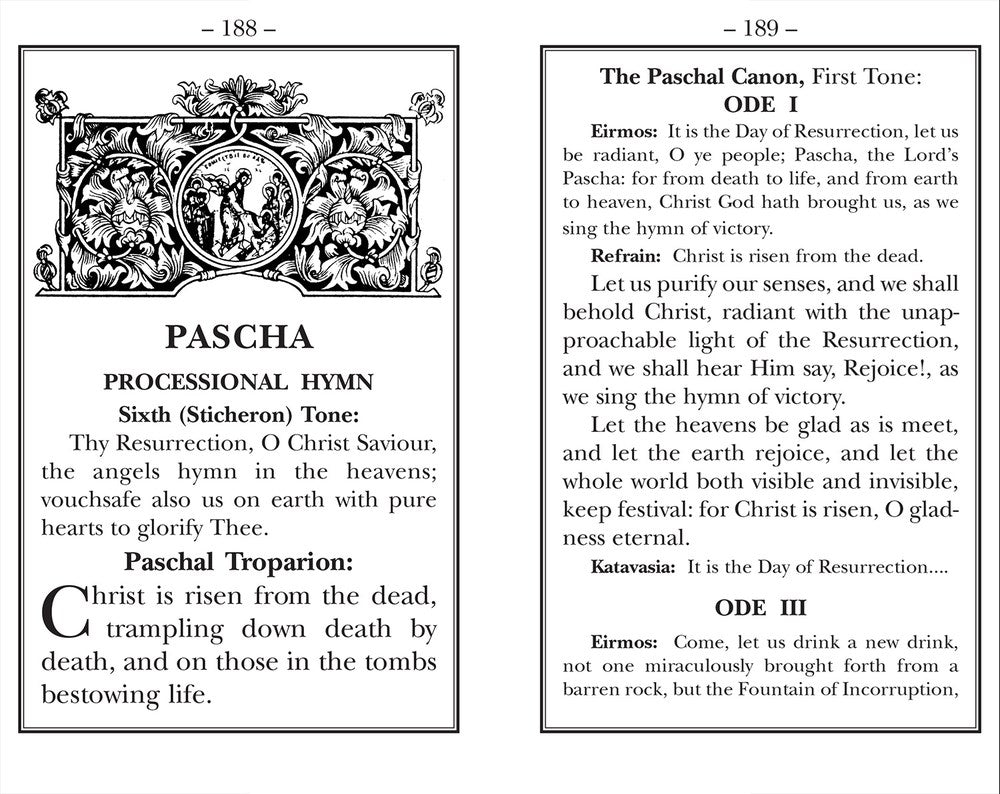 – 188 –

PASCHA

PROCESSIONAL HYMN

Sixth (Sticheron) Tone:

Thy Resurrection, O Christ Saviour, the angels hymn in the heavens; vouchsafe also us on earth with pure hearts to glorify Thee.

Paschal Troparion:

Christ is risen from the dead, trampling down death by death, and on those in the tombs bestowing life.

– 189 –

The Paschal Canon, First Tone:

ODE I

Eirmos: It is the Day of Resurrection, let us be radiant, O ye people; Pascha, the Lord's Pascha: for from death to life, and from earth to heaven, Christ God hath brought us, as we sing the hymn of victory.

Refrain: Christ is risen from the dead.

Let us purify our senses, and we shall behold Christ, radiant with the unapproachable light of the Resurrection, and we shall hear Him say, Rejoice!, as we sing the hymn of victory.

Let the heavens be glad as is meet, and let the earth rejoice, and let the whole world both visible and invisible, keep festival: for Christ is risen, O gladness eternal.

Katavasia: It is the Day of Resurrection....

ODE III

Eirmos: Come, let us drink a new drink, not one miraculously brought forth from a barren rock, but the Fountain of Incorruption,